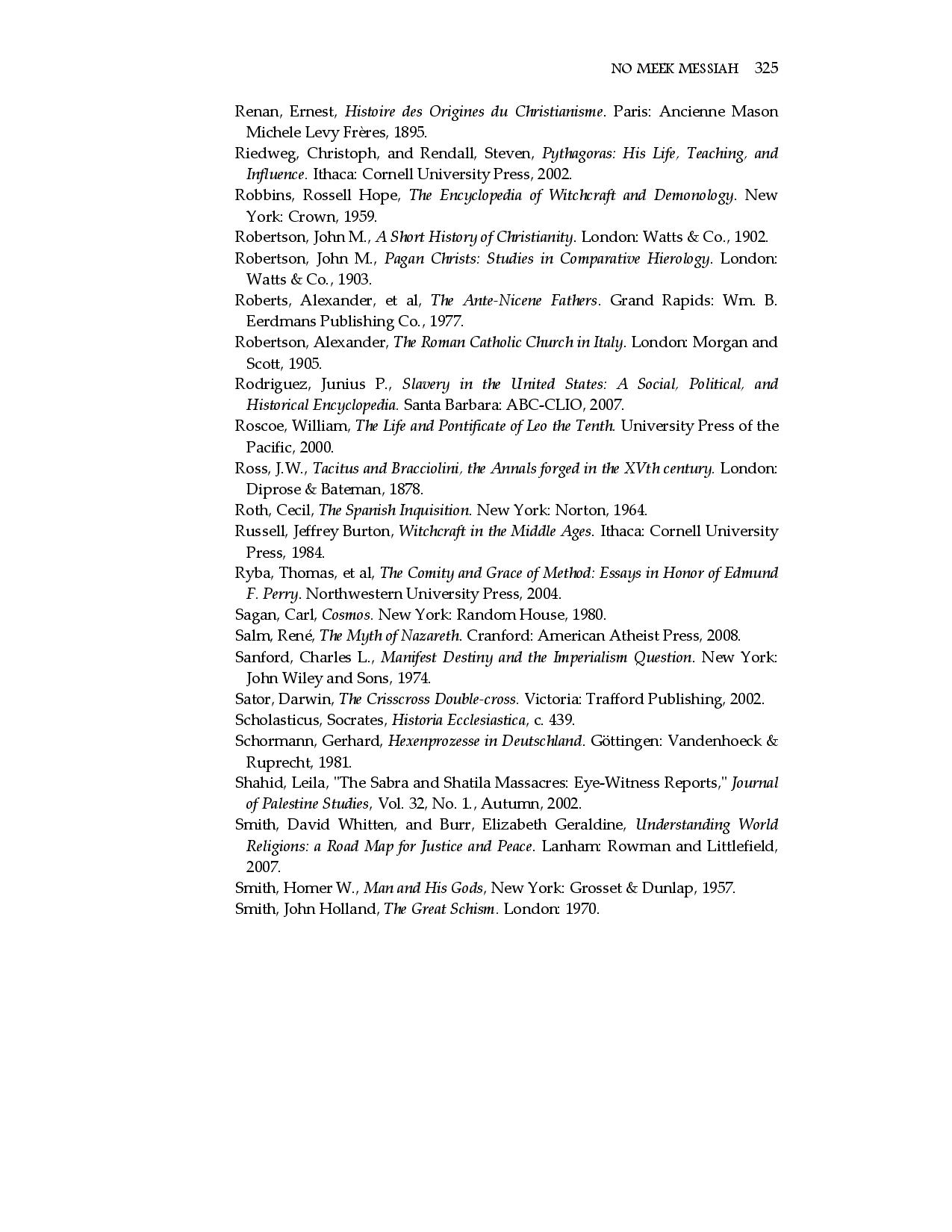 NO MEEK MESSIAH 325

Renan, Ernest, Histoire des Origines du Christianisme. Paris: Ancienne Mason Michele Levy Frères, 1895.

Riedweg, Christoph, and Rendall, Steven, Pythagoras: His Life, Teaching, and Influence. Ithaca: Cornell University Press, 2002.

Robbins, Rossell Hope, The Encyclopedia of Witchcraft and Demonology. New York: Crown, 1959.

Robertson, John M., A Short History of Christianity. London: Watts & Co., 1902.

Robertson, John M., Pagan Christs: Studies in Comparative Hierology. London: Watts & Co., 1903.

Roberts, Alexander, et al, The Ante-Nicene Fathers. Grand Rapids: Wm. B. Eerdmans Publishing Co., 1977.

Robertson, Alexander, The Roman Catholic Church in Italy. London: Morgan and Scott, 1905.

Rodriguez, Junius P., Slavery in the United States: A Social, Political, and Historical Encyclopedia. Santa Barbara: ABC-CLIO, 2007.

Roscoe, William, The Life and Pontificate of Leo the Tenth. University Press of the Pacific, 2000.

Ross, J.W., Tacitus and Bracciolini, the Annals forged in the XVth century. London: Diprose & Bateman, 1878.

Roth, Cecil, The Spanish Inquisition. New York: Norton, 1964.

Russell, Jeffrey Burton, Witchcraft in the Middle Ages. Ithaca: Cornell University Press, 1984.

Ryba, Thomas, et al, The Comity and Grace of Method: Essays in Honor of Edmund F. Perry. Northwestern University Press, 2004.

Sagan, Carl, Cosmos. New York: Random House, 1980.

Salm, René, The Myth of Nazareth. Cranford: American Atheist Press, 2008.

Sanford, Charles L., Manifest Destiny and the Imperialism Question. New York: John Wiley and Sons, 1974.

Sator, Darwin, The Crisscross Double-cross. Victoria: Trafford Publishing, 2002.

Scholasticus, Socrates, Historia Ecclesiastica, c. 439.

Schormann, Gerhard, Hexenprozesse in Deutschland. Göttingen: Vandenhoeck & Ruprecht, 1981.

Shahid, Leila, "The Sabra and Shatila Massacres: Eye-Witness Reports," Journal of Palestine Studies, Vol. 32, No. 1., Autumn, 2002.

Smith, David Whitten, and Burr, Elizabeth Geraldine, Understanding World Religions: a Road Map for Justice and Peace. Lanham: Rowman and Littlefield, 2007.

Smith, Homer W., Man and His Gods, New York: Grosset & Dunlap, 1957.

Smith, John Holland, The Great Schism. London: 1970.